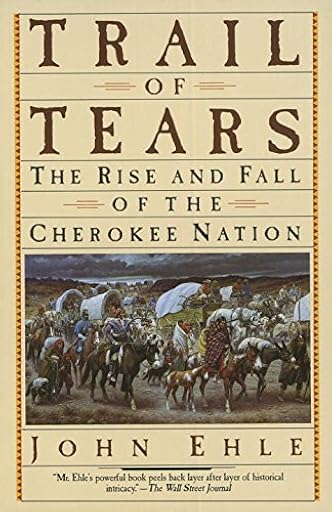 TRAIL
OF
TEARS
THE RISE AND FALL
OF THE
CHEROKEE NATION

JOHN EHLE

"Mr. Ehle's powerful book peels back layer after layer of historical intricacy." —The Wall Street Journal